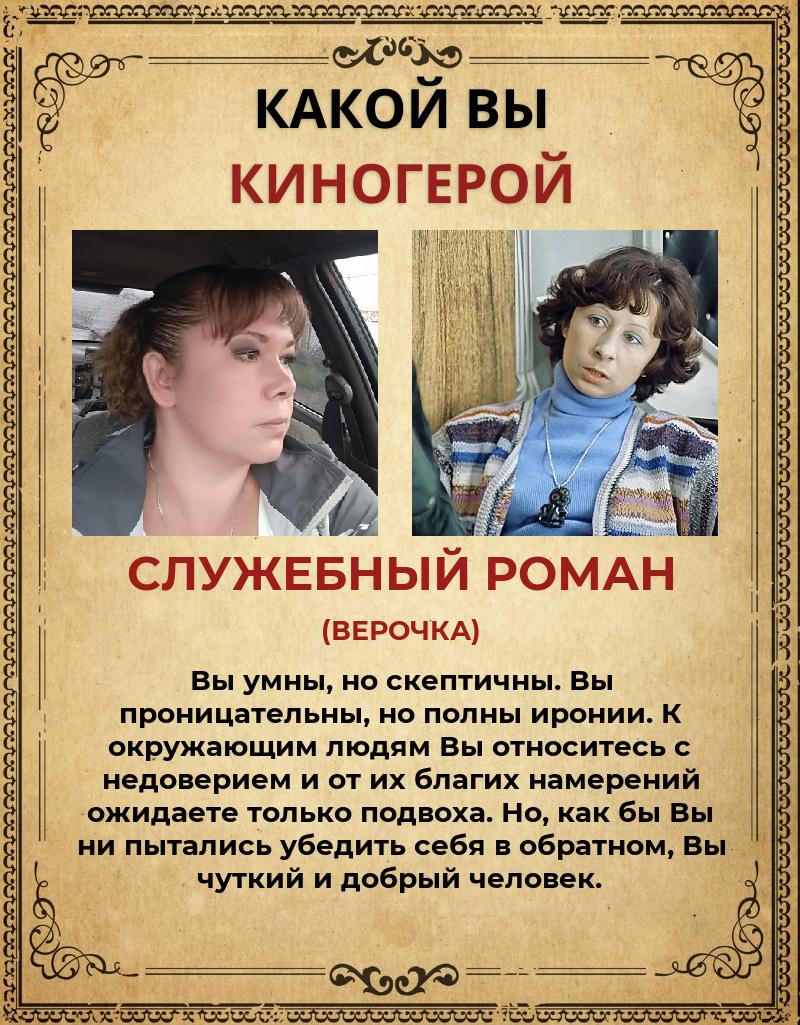 КАКОЙ ВЫ
КИНОГЕРОЙ

СЛУЖЕБНЫЙ РОМАН

(ВЕРОЧКА)

Вы умны, но скептичны. Вы проницательны, но полны иронии. К окружающим людям Вы относитесь с недоверием и от их благих намерений ожидаете только подвоха. Но, как бы Вы ни пытались убедить себя в обратном, Вы чуткий и добрый человек.